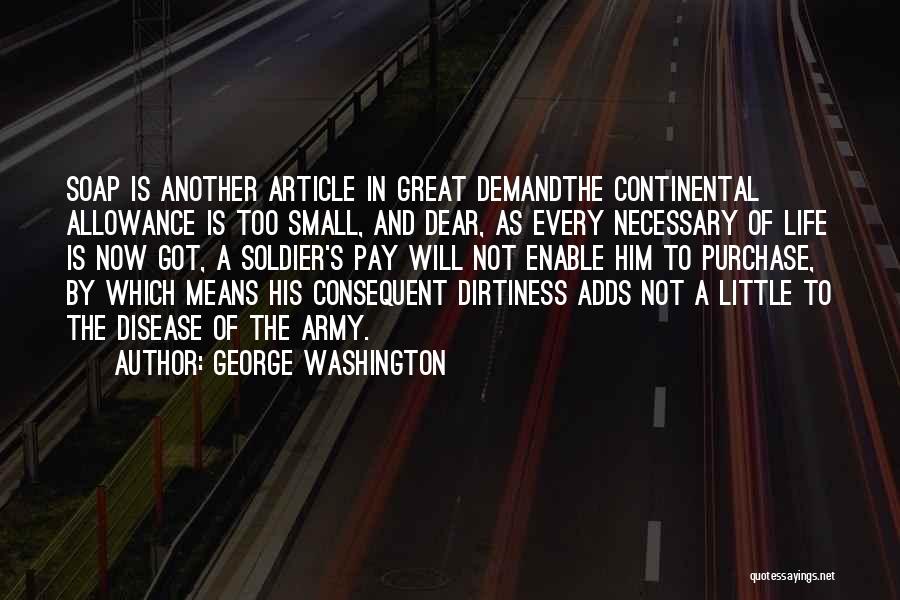 SOAP IS ANOTHER ARTICLE IN GREAT DEMANDTHE CONTINENTAL ALLOWANCE IS TOO SMALL, AND DEAR, AS EVERY NECESSARY OF LIFE IS NOW GOT, A SOLDIER'S PAY WILL NOT ENABLE HIM TO PURCHASE, BY WHICH MEANS HIS CONSEQUENT DIRTINESS ADDS NOT A LITTLE TO THE DISEASE OF THE ARMY.

AUTHOR: GEORGE WASHINGTON

quotessayings.net